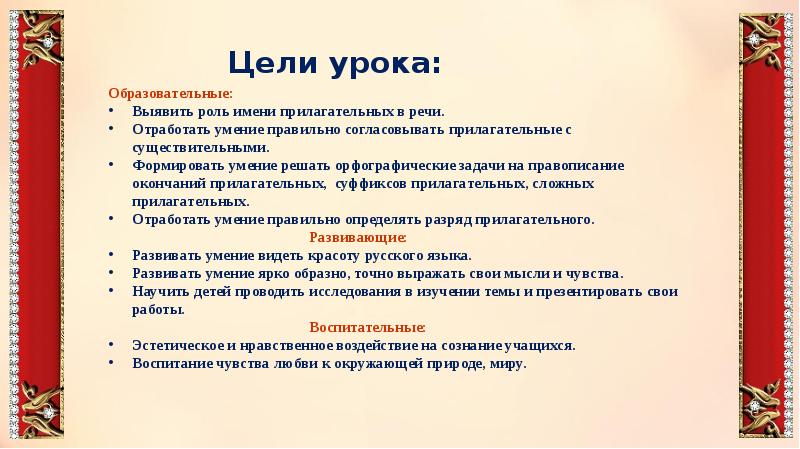 Цели урока:

Образовательные:
• Выявить роль имени прилагательных в речи.
• Отработать умение правильно согласовывать прилагательные с существительными.
• Формировать умение решать орфографические задачи на правописание окончаний прилагательных, суффиксов прилагательных, сложных прилагательных.
• Отработать умение правильно определять разряд прилагательного.

Развивающие:
• Развивать умение видеть красоту русского языка.
• Развивать умение ярко образно, точно выражать свои мысли и чувства.
• Научить детей проводить исследования в изучении темы и презентировать свои работы.

Воспитательные:
• Эстетическое и нравственное воздействие на сознание учащихся.
• Воспитание чувства любви к окружающей природе, миру.